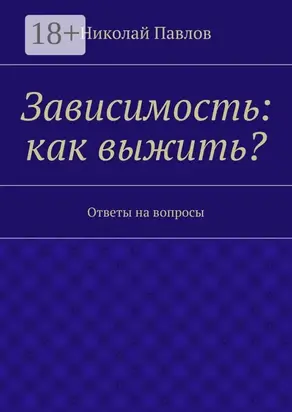 18+

Николай Павлов

Зависимость: как выжить?

Ответы на вопросы